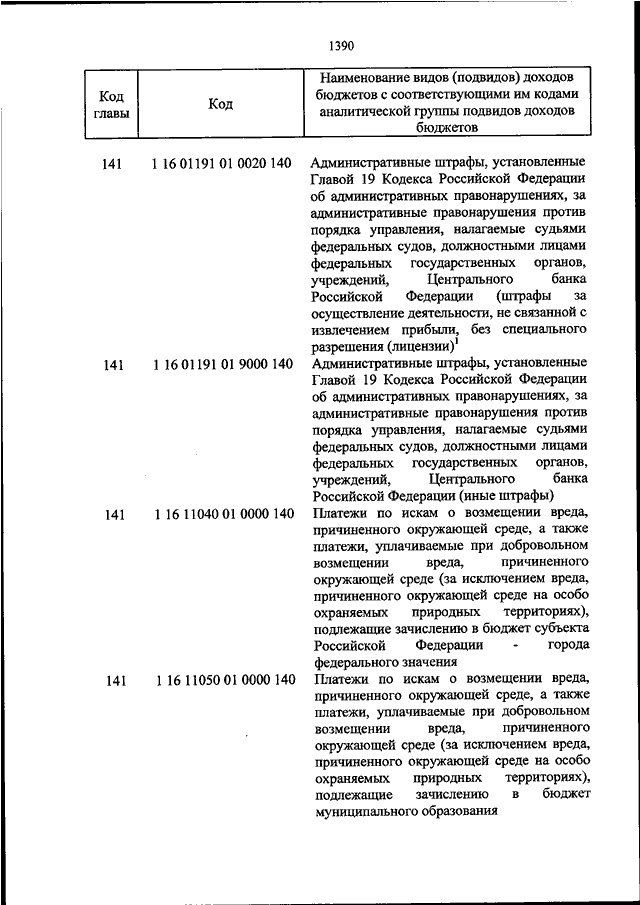 1390

| Код главы | Код | Наименование видов (подвидов) доходов бюджетов с соответствующими им кодами аналитической группы подвидов доходов бюджетов |
|---|---|---|
| 141 | 1 16 01191 01 0020 140 | Административные штрафы, установленные Главой 19 Кодекса Российской Федерации об административных правонарушениях, за административные правонарушения против порядка управления, налагаемые судьями федеральных судов, должностными лицами федеральных государственных органов, учреждений, Центрального банка Российской Федерации (штрафы за осуществление деятельности, не связанной с извлечением прибыли, без специального разрешения (лицензии)$^1$ |
| 141 | 1 16 01191 01 9000 140 | Административные штрафы, установленные Главой 19 Кодекса Российской Федерации об административных правонарушениях, за административные правонарушения против порядка управления, налагаемые судьями федеральных судов, должностными лицами федеральных государственных органов, учреждений, Центрального банка Российской Федерации (иные штрафы) |
| 141 | 1 16 11040 01 0000 140 | Платежи по искам о возмещении вреда, причиненного окружающей среде, а также платежи, уплачиваемые при добровольном возмещении вреда, причиненного окружающей среде (за исключением вреда, причиненного окружающей среде на особо охраняемых природных территориях), подлежащие зачислению в бюджет субъекта Российской Федерации - города федерального значения |
| 141 | 1 16 11050 01 0000 140 | Платежи по искам о возмещении вреда, причиненного окружающей среде, а также платежи, уплачиваемые при добровольном возмещении вреда, причиненного окружающей среде (за исключением вреда, причиненного окружающей среде на особо охраняемых природных территориях), подлежащие зачислению в бюджет муниципального образования |